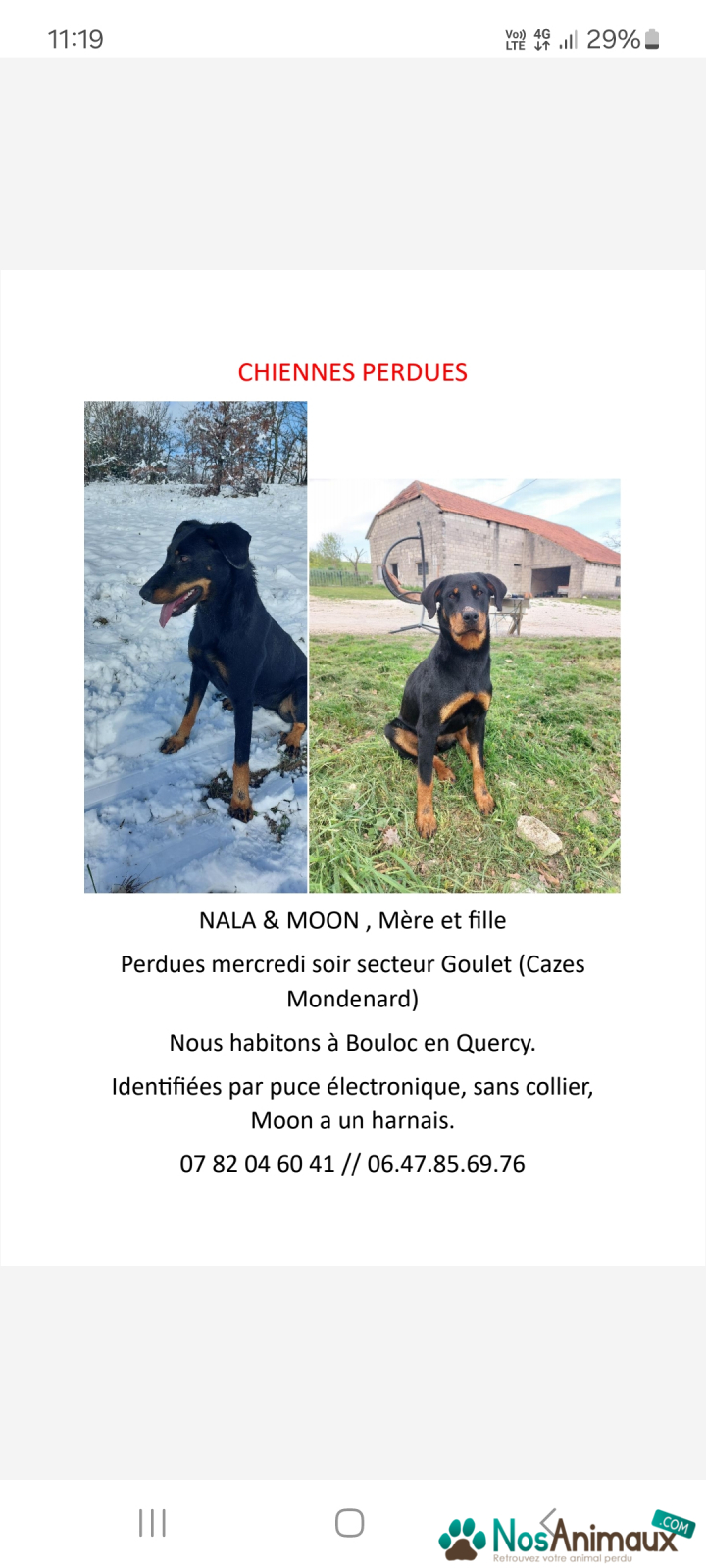 11:19
Vo) LTE 4G 29%

CHIENNES PERDUES

NALA & MOON , Mère et fille

Perdues mercredi soir secteur Goulet (Cazes Mondenard)

Nous habitons à Bouloc en Quercy.

Identifiées par puce électronique, sans collier, Moon a un harnais.

07 82 04 60 41 // 06.47.85.69.76

NosAnimaux .COM
Retrouvez votre animal perdu